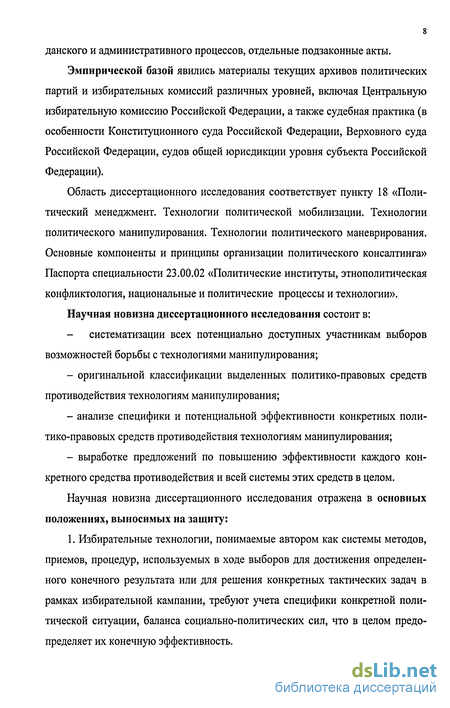 8

данского и административного процессов, отдельные подзаконные акты.

Эмпирической базой явились материалы текущих архивов политических партий и избирательных комиссий различных уровней, включая Центральную избирательную комиссию Российской Федерации, а также судебная практика (в особенности Конституционного суда Российской Федерации, Верховного суда Российской Федерации, судов общей юрисдикции уровня субъекта Российской Федерации).

Область диссертационного исследования соответствует пункту 18 «Политический менеджмент. Технологии политической мобилизации. Технологии политического манипулирования. Технологии политического маневрирования. Основные компоненты и принципы организации политического консалтинга» Паспорта специальности 23.00.02 «Политические институты, этнополитическая конфликтология, национальные и политические процессы и технологии».

Научная новизна диссертационного исследования состоит в:

– систематизации всех потенциально доступных участникам выборов возможностей борьбы с технологиями манипулирования;

– оригинальной классификации выделенных политико-правовых средств противодействия технологиям манипулирования;

– анализе специфики и потенциальной эффективности конкретных политико-правовых средств противодействия технологиям манипулирования;

– выработке предложений по повышению эффективности каждого конкретного средства противодействия и всей системы этих средств в целом.

Научная новизна диссертационного исследования отражена в основных положениях, выносимых на защиту:

1. Избирательные технологии, понимаемые автором как системы методов, приемов, процедур, используемых в ходе выборов для достижения определенного конечного результата или для решения конкретных тактических задач в рамках избирательной кампании, требуют учета специфики конкретной политической ситуации, баланса социально-политических сил, что в целом предопределяет их конечную эффективность.

dsLib.net
библиотека диссертаций